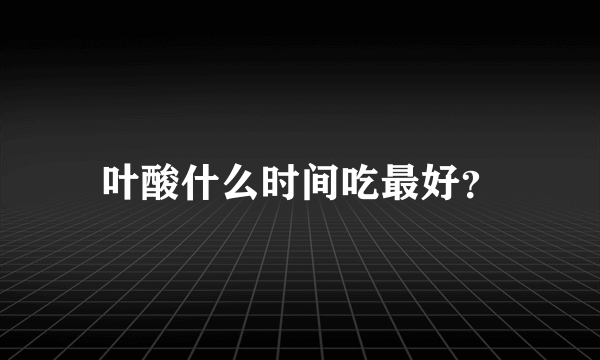 叶酸什么时间吃最好?